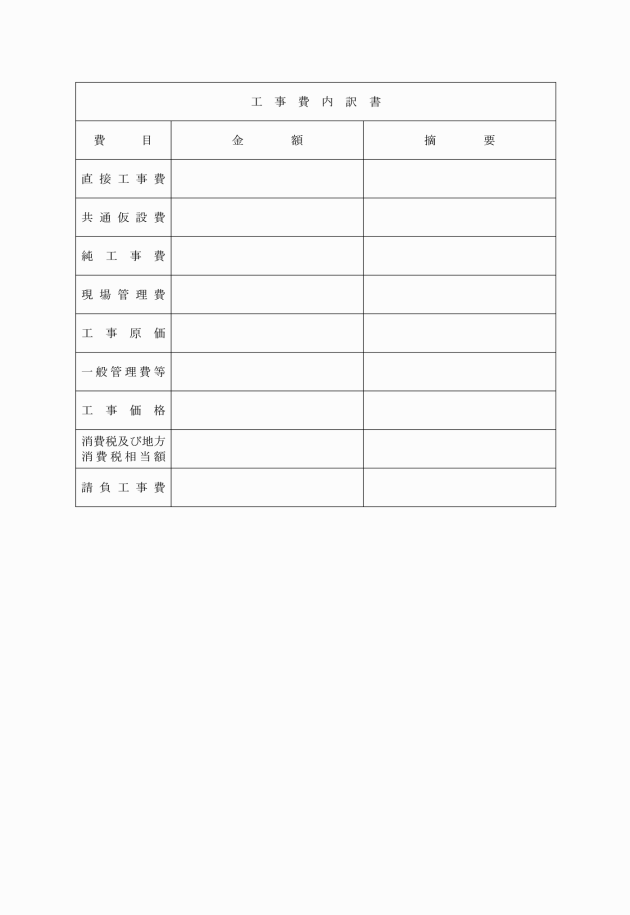 工事費内訳書

| 費目 | 金額 | 摘要 |
|---|---|---|
| 直接工事費 | | |
| 共通仮設費 | | |
| 純工事費 | | |
| 現場管理費 | | |
| 工事原価 | | |
| 一般管理費等 | | |
| 工事価格 | | |
| 消費税及び地方消費税相当額 | | |
| 請負工事費 | | |